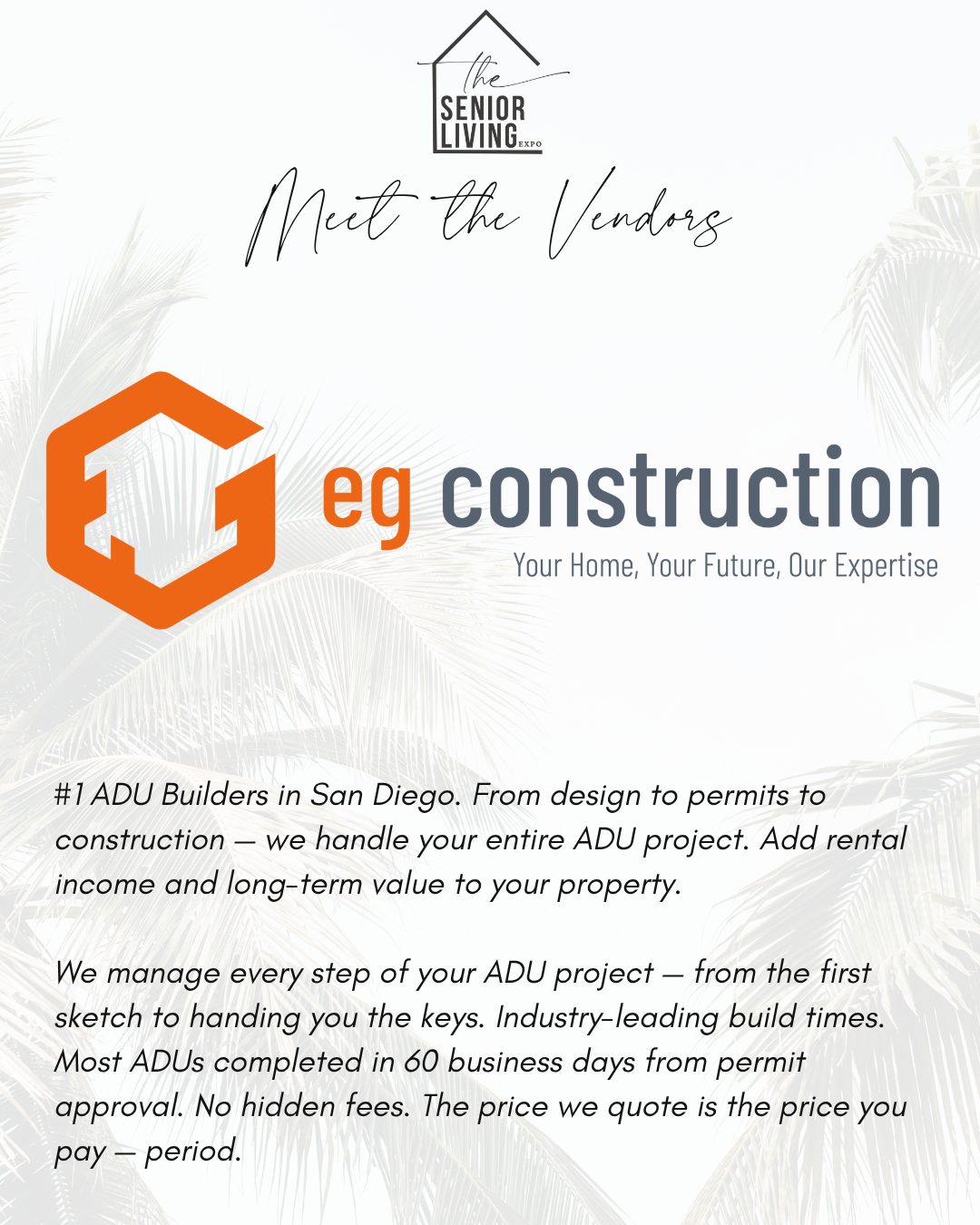 the
SENIOR
LIVING
EXPO

Meet the Vendors

eg construction
Your Home, Your Future, Our Expertise

#1 ADU Builders in San Diego. From design to permits to construction — we handle your entire ADU project. Add rental income and long-term value to your property.

We manage every step of your ADU project — from the first sketch to handing you the keys. Industry-leading build times. Most ADUs completed in 60 business days from permit approval. No hidden fees. The price we quote is the price you pay — period.